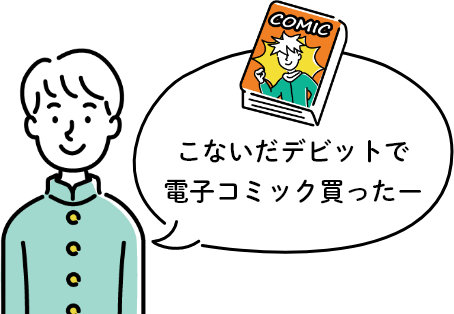 COMIC

こないだデビットで
電子コミック買ったー